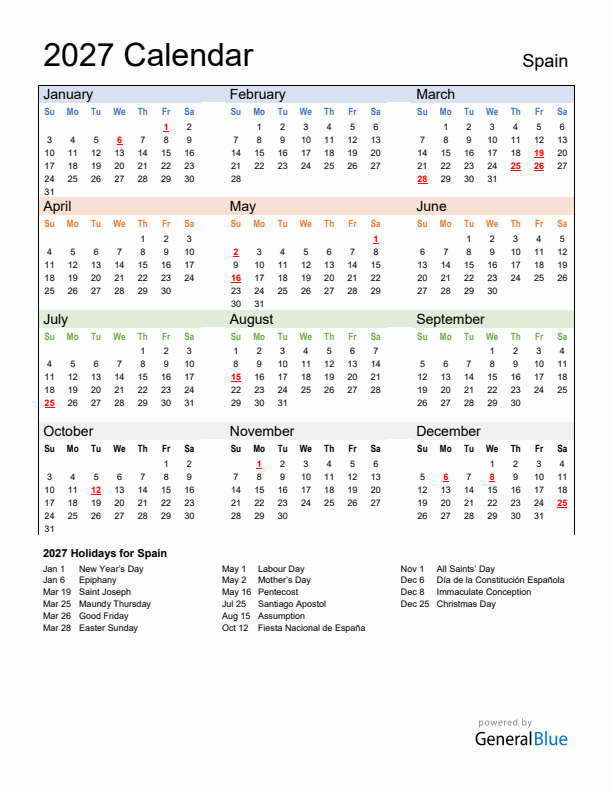 2027 Calendar

Spain

January

| Su | Mo | Tu | We | Th | Fr | Sa |
|---|---|---|---|---|---|---|
| | | | | | 1 | 2 |
| 3 | 4 | 5 | 6 | 7 | 8 | 9 |
| 10 | 11 | 12 | 13 | 14 | 15 | 16 |
| 17 | 18 | 19 | 20 | 21 | 22 | 23 |
| 24 | 25 | 26 | 27 | 28 | 29 | 30 |
| 31 | | | | | | |

February

| Su | Mo | Tu | We | Th | Fr | Sa |
|---|---|---|---|---|---|---|
| | 1 | 2 | 3 | 4 | 5 | 6 |
| 7 | 8 | 9 | 10 | 11 | 12 | 13 |
| 14 | 15 | 16 | 17 | 18 | 19 | 20 |
| 21 | 22 | 23 | 24 | 25 | 26 | 27 |
| 28 | | | | | | |

March

| Su | Mo | Tu | We | Th | Fr | Sa |
|---|---|---|---|---|---|---|
| | 1 | 2 | 3 | 4 | 5 | 6 |
| 7 | 8 | 9 | 10 | 11 | 12 | 13 |
| 14 | 15 | 16 | 17 | 18 | 19 | 20 |
| 21 | 22 | 23 | 24 | 25 | 26 | 27 |
| 28 | 29 | 30 | 31 | | | |

April

| Su | Mo | Tu | We | Th | Fr | Sa |
|---|---|---|---|---|---|---|
| | | | | 1 | 2 | 3 |
| 4 | 5 | 6 | 7 | 8 | 9 | 10 |
| 11 | 12 | 13 | 14 | 15 | 16 | 17 |
| 18 | 19 | 20 | 21 | 22 | 23 | 24 |
| 25 | 26 | 27 | 28 | 29 | 30 | |

May

| Su | Mo | Tu | We | Th | Fr | Sa |
|---|---|---|---|---|---|---|
| | | | | | | 1 |
| 2 | 3 | 4 | 5 | 6 | 7 | 8 |
| 9 | 10 | 11 | 12 | 13 | 14 | 15 |
| 16 | 17 | 18 | 19 | 20 | 21 | 22 |
| 23 | 24 | 25 | 26 | 27 | 28 | 29 |
| 30 | 31 | | | | | |

June

| Su | Mo | Tu | We | Th | Fr | Sa |
|---|---|---|---|---|---|---|
| | | 1 | 2 | 3 | 4 | 5 |
| 6 | 7 | 8 | 9 | 10 | 11 | 12 |
| 13 | 14 | 15 | 16 | 17 | 18 | 19 |
| 20 | 21 | 22 | 23 | 24 | 25 | 26 |
| 27 | 28 | 29 | 30 | | | |

July

| Su | Mo | Tu | We | Th | Fr | Sa |
|---|---|---|---|---|---|---|
| | | | | 1 | 2 | 3 |
| 4 | 5 | 6 | 7 | 8 | 9 | 10 |
| 11 | 12 | 13 | 14 | 15 | 16 | 17 |
| 18 | 19 | 20 | 21 | 22 | 23 | 24 |
| 25 | 26 | 27 | 28 | 29 | 30 | 31 |

August

| Su | Mo | Tu | We | Th | Fr | Sa |
|---|---|---|---|---|---|---|
| 1 | 2 | 3 | 4 | 5 | 6 | 7 |
| 8 | 9 | 10 | 11 | 12 | 13 | 14 |
| 15 | 16 | 17 | 18 | 19 | 20 | 21 |
| 22 | 23 | 24 | 25 | 26 | 27 | 28 |
| 29 | 30 | 31 | | | | |

September

| Su | Mo | Tu | We | Th | Fr | Sa |
|---|---|---|---|---|---|---|
| | | | 1 | 2 | 3 | 4 |
| 5 | 6 | 7 | 8 | 9 | 10 | 11 |
| 12 | 13 | 14 | 15 | 16 | 17 | 18 |
| 19 | 20 | 21 | 22 | 23 | 24 | 25 |
| 26 | 27 | 28 | 29 | 30 | | |

October

| Su | Mo | Tu | We | Th | Fr | Sa |
|---|---|---|---|---|---|---|
| | | | | | 1 | 2 |
| 3 | 4 | 5 | 6 | 7 | 8 | 9 |
| 10 | 11 | 12 | 13 | 14 | 15 | 16 |
| 17 | 18 | 19 | 20 | 21 | 22 | 23 |
| 24 | 25 | 26 | 27 | 28 | 29 | 30 |
| 31 | | | | | | |

November

| Su | Mo | Tu | We | Th | Fr | Sa |
|---|---|---|---|---|---|---|
| | 1 | 2 | 3 | 4 | 5 | 6 |
| 7 | 8 | 9 | 10 | 11 | 12 | 13 |
| 14 | 15 | 16 | 17 | 18 | 19 | 20 |
| 21 | 22 | 23 | 24 | 25 | 26 | 27 |
| 28 | 29 | 30 | | | | |

December

| Su | Mo | Tu | We | Th | Fr | Sa |
|---|---|---|---|---|---|---|
| | | | 1 | 2 | 3 | 4 |
| 5 | 6 | 7 | 8 | 9 | 10 | 11 |
| 12 | 13 | 14 | 15 | 16 | 17 | 18 |
| 19 | 20 | 21 | 22 | 23 | 24 | 25 |
| 26 | 27 | 28 | 29 | 30 | 31 | |

2027 Holidays for Spain

Jan 1 New Year's Day
Jan 6 Epiphany
Mar 19 Saint Joseph
Mar 25 Maundy Thursday
Mar 26 Good Friday
Mar 28 Easter Sunday

May 1 Labour Day
May 2 Mother's Day
May 16 Pentecost
Jul 25 Santiago Apostol
Aug 15 Assumption
Oct 12 Fiesta Nacional de España

Nov 1 All Saints' Day
Dec 6 Día de la Constitución Española
Dec 8 Immaculate Conception
Dec 25 Christmas Day

powered by
GeneralBlue